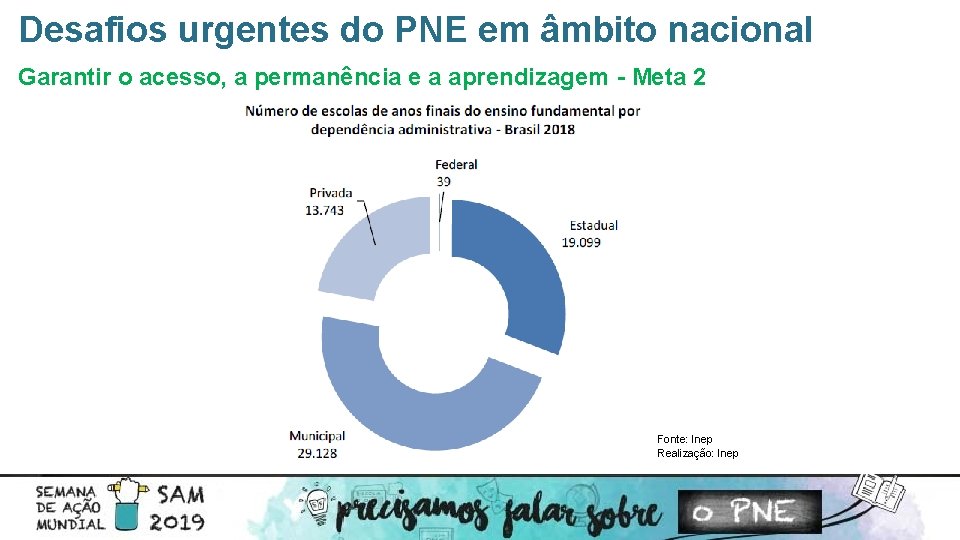 Desafios urgentes do PNE em âmbito nacional

Garantir o acesso, a permanência e a aprendizagem - Meta 2

Número de escolas de anos finais do ensino fundamental por dependência administrativa - Brasil 2018

Federal
39

Privada
13.743

Estadual
19.099

Municipal
29.128

Fonte: Inep
Realização: Inep

SEMANA DE AÇÃO MUNDIAL

SAM 2019

precisamos falar sobre o PNE